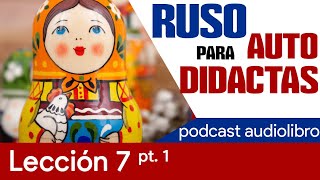 RUSO
PARA AUTO
DIDACTAS

podcast audiolibro

Lección 7 pt. 1